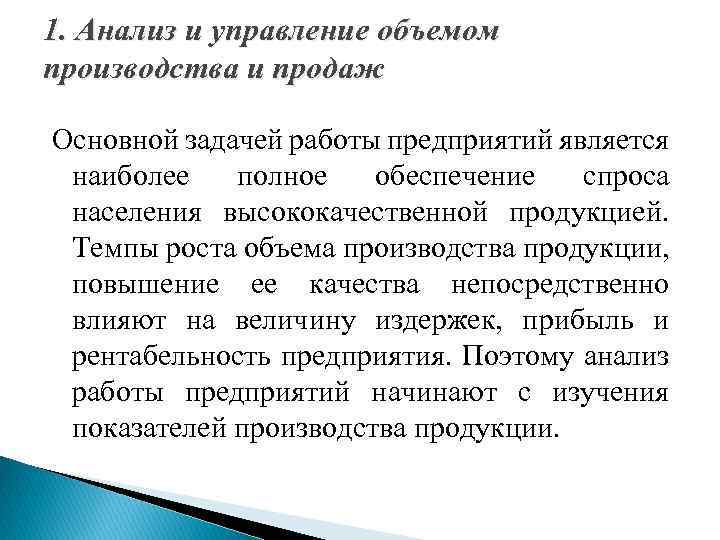 1. Анализ и управление объемом производства и продаж

Основной задачей работы предприятий является наиболее полное обеспечение спроса населения высококачественной продукцией. Темпы роста объема производства продукции, повышение ее качества непосредственно влияют на величину издержек, прибыль и рентабельность предприятия. Поэтому анализ работы предприятий начинают с изучения показателей производства продукции.